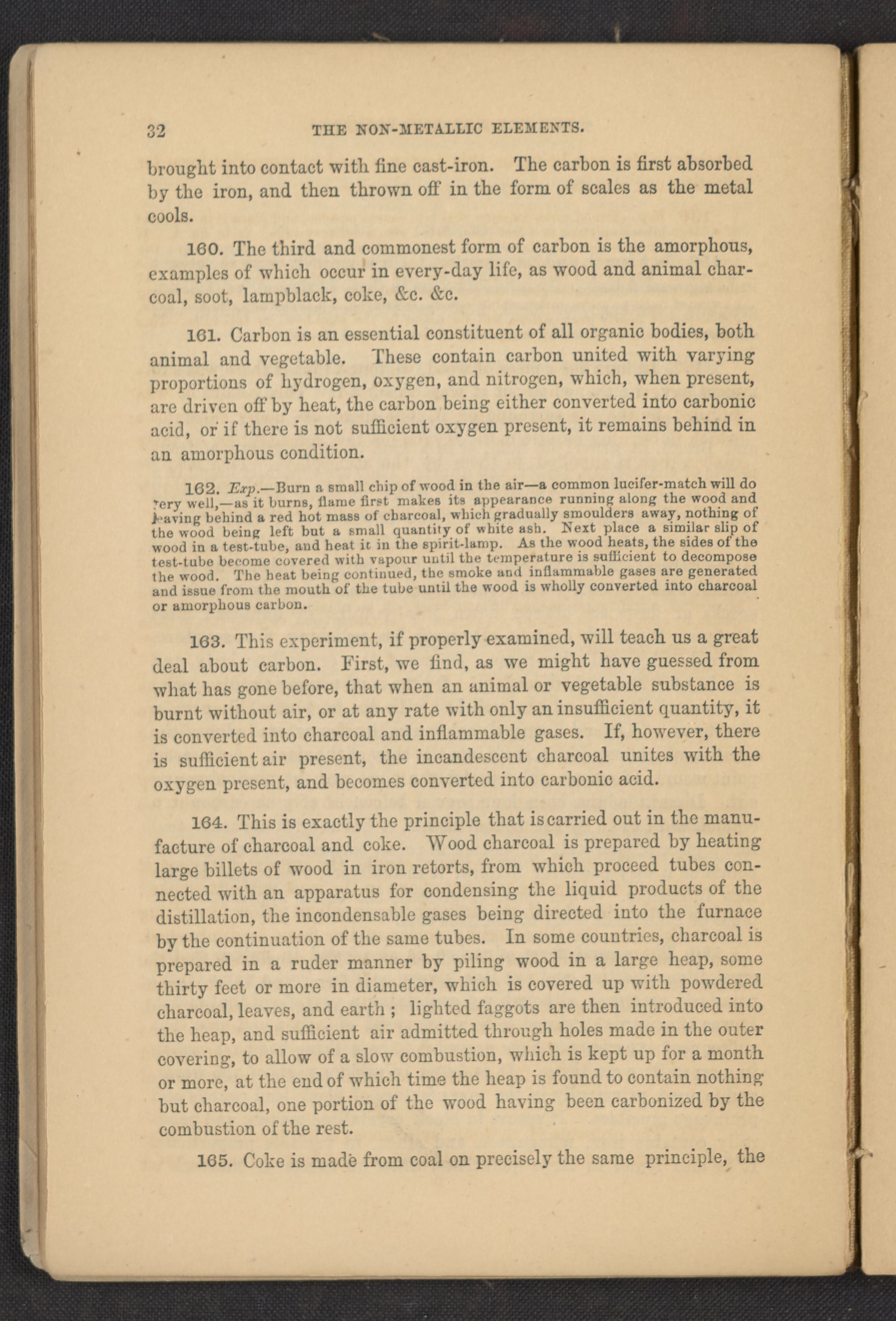 32 THE NON-METALLIC ELEMENTS.

brought into contact with fine cast-iron. The carbon is first absorbed by the iron, and then thrown off in the form of scales as the metal cools.

160. The third and commonest form of carbon is the amorphous, examples of which occur in every-day life, as wood and animal charcoal, soot, lampblack, coke, &c. &c.

161. Carbon is an essential constituent of all organic bodies, both animal and vegetable. These contain carbon united with varying proportions of hydrogen, oxygen, and nitrogen, which, when present, are driven off by heat, the carbon being either converted into carbonic acid, or if there is not sufficient oxygen present, it remains behind in an amorphous condition.

162. Exp.—Burn a small chip of wood in the air—a common lucifer-match will do very well,—as it burns, flame first makes its appearance running along the wood and leaving behind a red hot mass of charcoal, which gradually smoulders away, nothing of the wood being left but a small quantity of white ash. Next place a similar slip of wood in a test-tube, and heat it in the spirit-lamp. As the wood heats, the sides of the test-tube become covered with vapour until the temperature is sufficient to decompose the wood. The heat being continued, the smoke and inflammable gases are generated and issue from the mouth of the tube until the wood is wholly converted into charcoal or amorphous carbon.

163. This experiment, if properly examined, will teach us a great deal about carbon. First, we find, as we might have guessed from what has gone before, that when an animal or vegetable substance is burnt without air, or at any rate with only an insufficient quantity, it is converted into charcoal and inflammable gases. If, however, there is sufficient air present, the incandescent charcoal unites with the oxygen present, and becomes converted into carbonic acid.

164. This is exactly the principle that is carried out in the manufacture of charcoal and coke. Wood charcoal is prepared by heating large billets of wood in iron retorts, from which proceed tubes connected with an apparatus for condensing the liquid products of the distillation, the incondensable gases being directed into the furnace by the continuation of the same tubes. In some countries, charcoal is prepared in a ruder manner by piling wood in a large heap, some thirty feet or more in diameter, which is covered up with powdered charcoal, leaves, and earth ; lighted faggots are then introduced into the heap, and sufficient air admitted through holes made in the outer covering, to allow of a slow combustion, which is kept up for a month or more, at the end of which time the heap is found to contain nothing but charcoal, one portion of the wood having been carbonized by the combustion of the rest.

165. Coke is made from coal on precisely the same principle, the